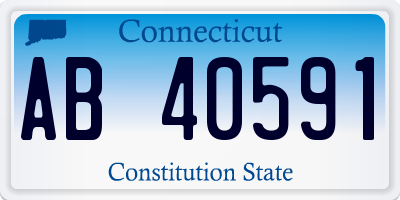 Connecticut

AB 40591

Constitution State